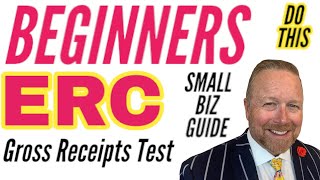 BEGINNERS

DO THIS

ERC

SMALL BIZ GUIDE

Gross Receipts Test